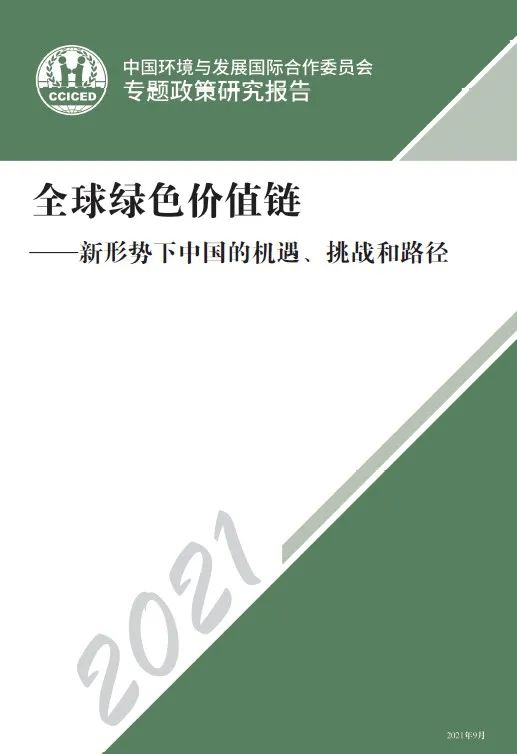 CCICED

中国环境与发展国际合作委员会
专题政策研究报告

全球绿色价值链
——新形势下中国的机遇、挑战和路径

2021

2021年9月